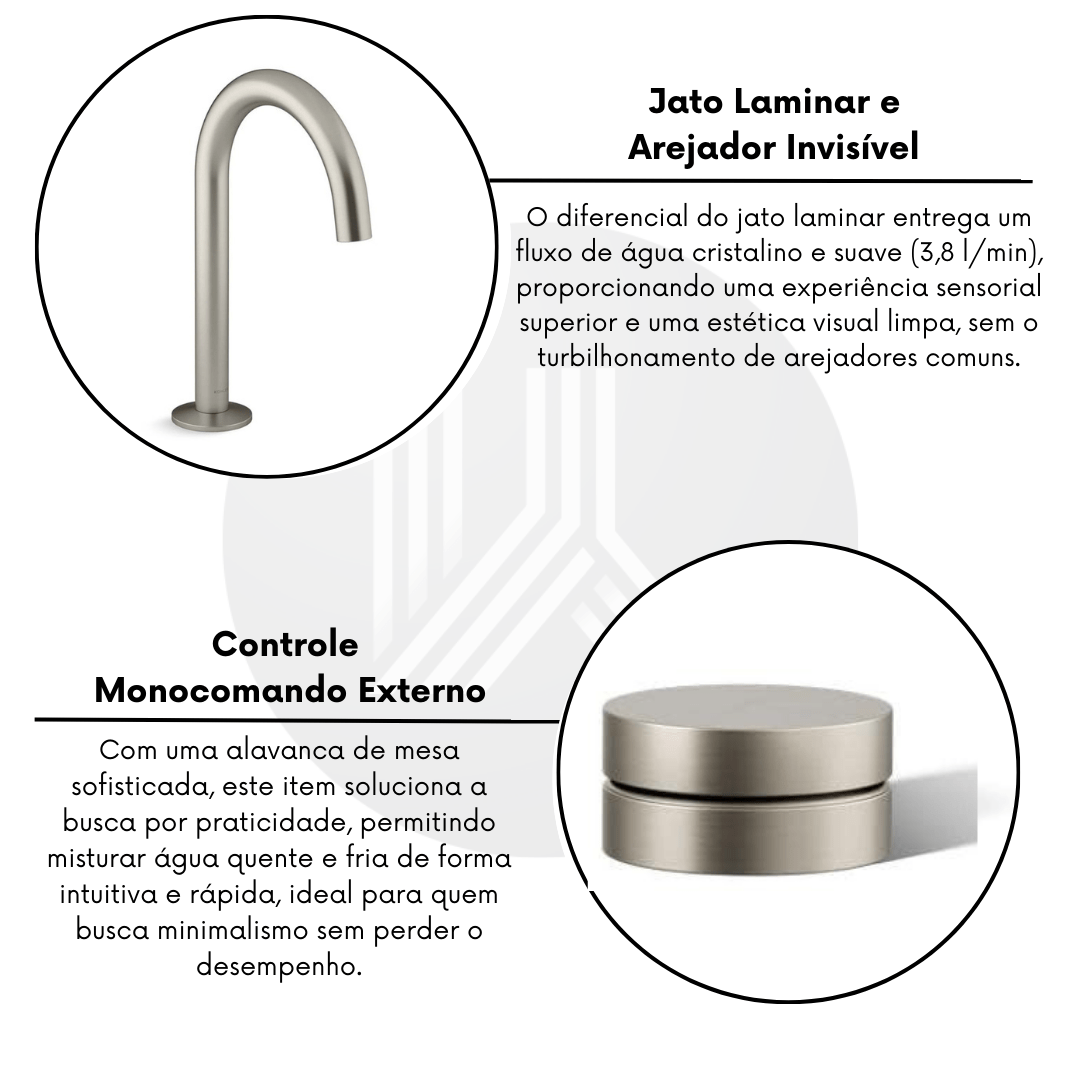 Jato Laminar e
Arejador Invisível

O diferencial do jato laminar entrega um fluxo de água cristalino e suave (3,8 l/min), proporcionando uma experiência sensorial superior e uma estética visual limpa, sem o turbilhonamento de arejadores comuns.

Controle
Monocomando Externo

Com uma alavanca de mesa sofisticada, este item soluciona a busca por praticidade, permitindo misturar água quente e fria de forma intuitiva e rápida, ideal para quem busca minimalismo sem perder o desempenho.